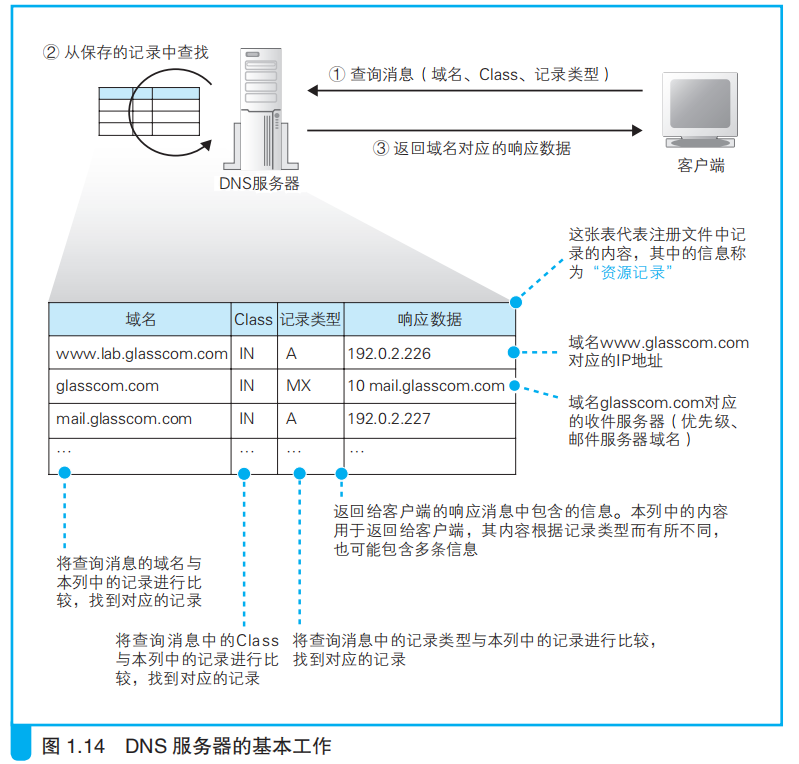 ② 从保存的记录中查找

① 查询消息（域名、Class、记录类型）

③ 返回域名对应的响应数据

DNS服务器

客户端

这张表代表注册文件中记录的内容，其中的信息称为“资源记录”

| 域名 | Class | 记录类型 | 响应数据 |
|---|---|---|---|
| www.lab.glasscom.com | IN | A | 192.0.2.226 |
| glasscom.com | IN | MX | 10 mail.glasscom.com |
| mail.glasscom.com | IN | A | 192.0.2.227 |
| … | … | … | … |

域名www.glasscom.com对应的IP地址

域名glasscom.com对应的收件服务器（优先级、邮件服务器域名）

返回给客户端的响应消息中包含的信息。本列中的内容用于返回给客户端，其内容根据记录类型而有所不同，也可能包含多条信息

将查询消息的域名与本列中的记录进行比较，找到对应的记录

将查询消息中的Class与本列中的记录进行比较，找到对应的记录

将查询消息中的记录类型与本列中的记录进行比较，找到对应的记录

图 1.14 DNS 服务器的基本工作